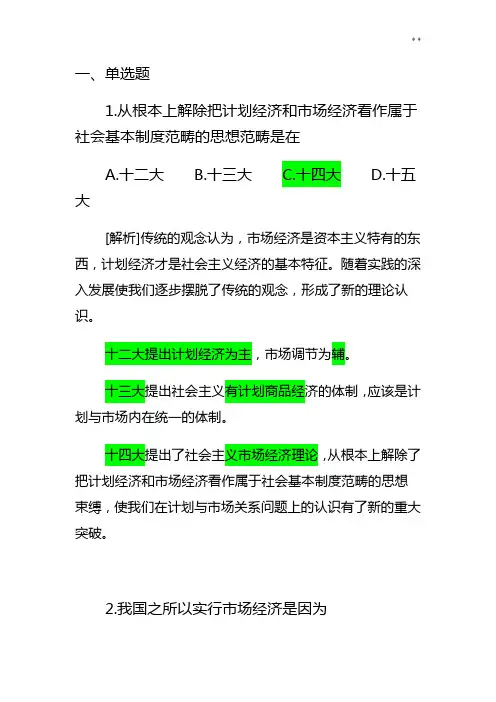 ..

一、单选题

1.从根本上解除把计划经济和市场经济看作属于社会基本制度范畴的思想范畴是在

A.十二大　　B.十三大　　C.十四大　　D.十五大

[解析]传统的观念认为，市场经济是资本主义特有的东西，计划经济才是社会主义经济的基本特征。随着实践的深入发展使我们逐步摆脱了传统的观念，形成了新的理论认识。

十二大提出计划经济为主，市场调节为辅。

十三大提出社会主义有计划商品经济的体制，应该是计划与市场内在统一的体制。

十四大提出了社会主义市场经济理论，从根本上解除了把计划经济和市场经济看作属于社会基本制度范畴的思想束缚，使我们在计划与市场关系问题上的认识有了新的重大突破。

2.我国之所以实行市场经济是因为